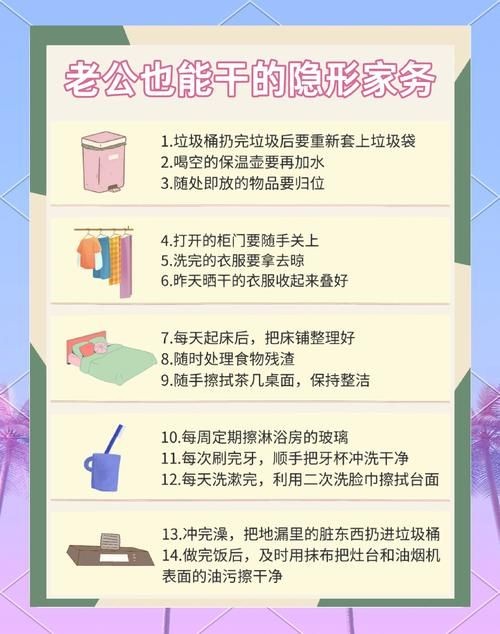 老公也能干的隐形家务

1.垃圾桶扔完垃圾后要重新套上垃圾袋
2.喝空的保温壶要再加水
3.随处即放的物品要归位

4.打开的柜门要随手关上
5.洗完的衣服要拿去晾
6.昨天晒干的衣服收起来叠好

7.每天起床后，把床铺整理好
8.随时处理食物残渣
9.随手擦拭茶几桌面，保持整洁

10.每周定期擦淋浴房的玻璃
11.每次刷完牙，顺手把牙杯冲洗干净
12.每天洗漱完，利用二次洗脸巾擦拭台面

13.冲完澡，把地漏里的脏东西扔进垃圾桶
14.做完饭后，及时用抹布把灶台和油烟机表面的油污擦干净